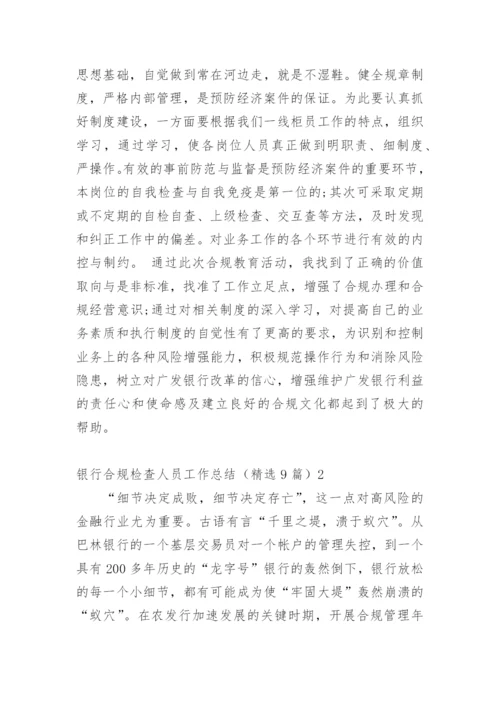 思想基础，自觉做到常在河边走，就是不湿鞋。健全规章制度，严格内部管理，是预防经济案件的保证。为此要认真抓好制度建设，一方面要根据我们一线柜员工作的特点，组织学习，通过学习，使各岗位人员真正做到明职责、细制度、严操作。有效的事前防范与监督是预防经济案件的重要环节，本岗位的自我检查与自我免疫是第一位的;其次可采取定期或不定期的自检自查、上级检查、交互查等方法，及时发现和纠正工作中的偏差。对业务工作的各个环节进行有效的内控与制约。 通过此次合规教育活动，我找到了正确的价值取向与是非标准，找准了工作立足点，增强了合规办理和合规经营意识;通过对相关制度的深入学习，对提高自己的业务素质和执行制度的自觉性有了更高的要求，为识别和控制业务上的各种风险增强能力，积极规范操作行为和消除风险隐患，树立对广发银行改革的信心，增强维护广发银行利益的责任心和使命感及建立良好的合规文化都起到了极大的帮助。

银行合规检查人员工作总结（精选9篇）2

“细节决定成败，细节决定存亡”，这一点对高风险的金融行业尤为重要。古语有言“千里之堤，溃于蚁穴”。从巴林银行的一个基层交易员对一个帐户的管理失控，到一个具有200多年历史的“龙字号”银行的轰然倒下，银行放松的每一个小细节，都有可能成为使“牢固大堤”轰然崩溃的“蚁穴”。在农发行加速发展的关键时期，开展合规管理年